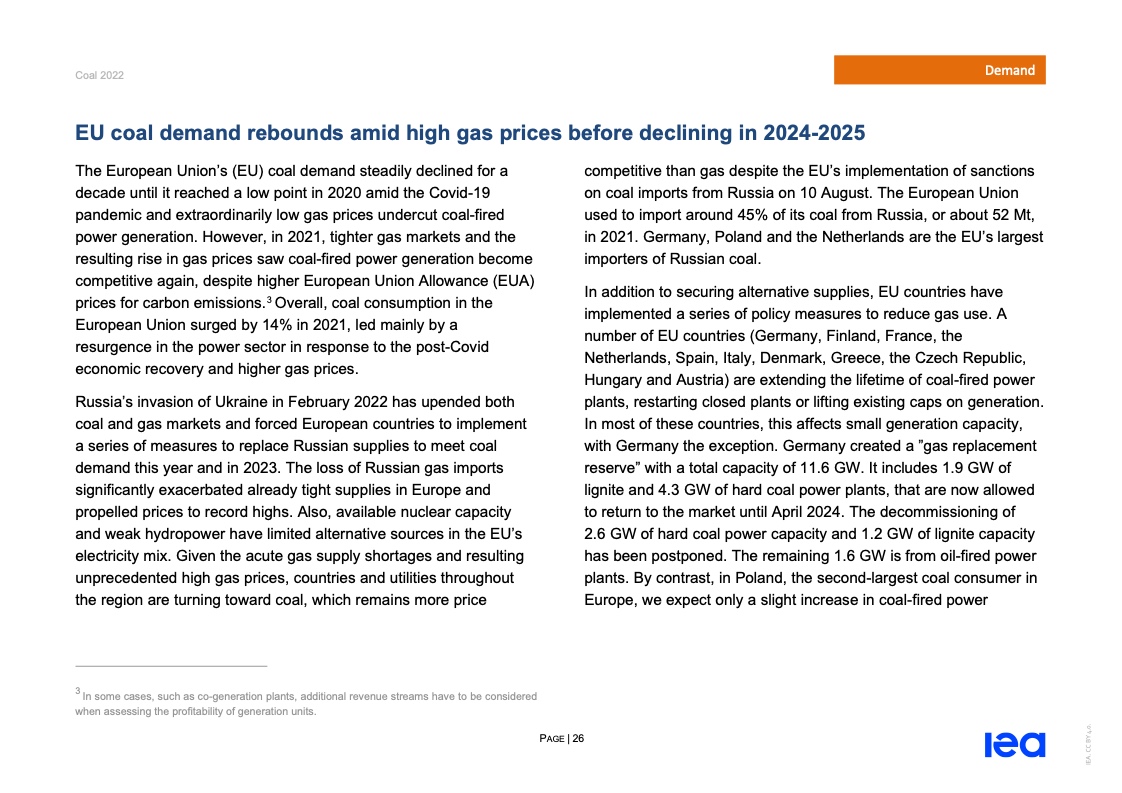 Coal 2022

Demand

EU coal demand rebounds amid high gas prices before declining in 2024-2025

The European Union's (EU) coal demand steadily declined for a decade until it reached a low point in 2020 amid the Covid-19 pandemic and extraordinarily low gas prices undercut coal-fired power generation. However, in 2021, tighter gas markets and the resulting rise in gas prices saw coal-fired power generation become competitive again, despite higher European Union Allowance (EUA) prices for carbon emissions.$^3$ Overall, coal consumption in the European Union surged by 14% in 2021, led mainly by a resurgence in the power sector in response to the post-Covid economic recovery and higher gas prices.

Russia's invasion of Ukraine in February 2022 has upended both coal and gas markets and forced European countries to implement a series of measures to replace Russian supplies to meet coal demand this year and in 2023. The loss of Russian gas imports significantly exacerbated already tight supplies in Europe and propelled prices to record highs. Also, available nuclear capacity and weak hydropower have limited alternative sources in the EU's electricity mix. Given the acute gas supply shortages and resulting unprecedented high gas prices, countries and utilities throughout the region are turning toward coal, which remains more price competitive than gas despite the EU's implementation of sanctions on coal imports from Russia on 10 August. The European Union used to import around 45% of its coal from Russia, or about 52 Mt, in 2021. Germany, Poland and the Netherlands are the EU's largest importers of Russian coal.

In addition to securing alternative supplies, EU countries have implemented a series of policy measures to reduce gas use. A number of EU countries (Germany, Finland, France, the Netherlands, Spain, Italy, Denmark, Greece, the Czech Republic, Hungary and Austria) are extending the lifetime of coal-fired power plants, restarting closed plants or lifting existing caps on generation. In most of these countries, this affects small generation capacity, with Germany the exception. Germany created a "gas replacement reserve" with a total capacity of 11.6 GW. It includes 1.9 GW of lignite and 4.3 GW of hard coal power plants, that are now allowed to return to the market until April 2024. The decommissioning of 2.6 GW of hard coal power capacity and 1.2 GW of lignite capacity has been postponed. The remaining 1.6 GW is from oil-fired power plants. By contrast, in Poland, the second-largest coal consumer in Europe, we expect only a slight increase in coal-fired power

$^3$ In some cases, such as co-generation plants, additional revenue streams have to be considered when assessing the profitability of generation units.

PAGE | 26

iea

IEA. CC BY 4.0.